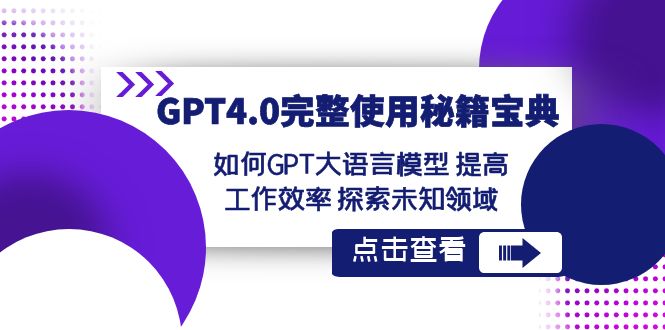 GPT4.0完整使用秘籍宝典

如何GPT大语言模型 提高工作效率 探索未知领域

点击查看